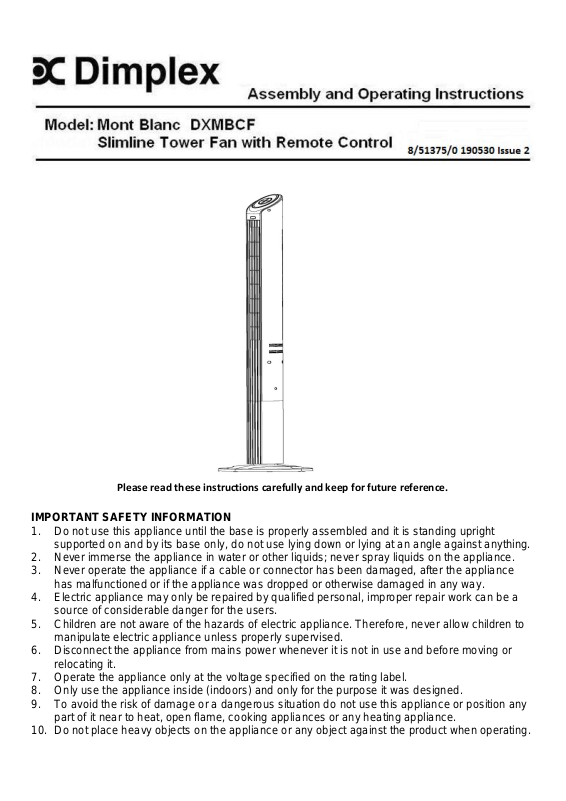 Dimplex

Assembly and Operating Instructions

Model: Mont Blanc DXMBCF
Slimline Tower Fan with Remote Control

8/51375/0 190530 Issue 2

Please read these instructions carefully and keep for future reference.

IMPORTANT SAFETY INFORMATION
1. Do not use this appliance until the base is properly assembled and it is standing upright supported on and by its base only, do not use lying down or lying at an angle against anything.
2. Never immerse the appliance in water or other liquids; never spray liquids on the appliance.
3. Never operate the appliance if a cable or connector has been damaged, after the appliance has malfunctioned or if the appliance was dropped or otherwise damaged in any way.
4. Electric appliance may only be repaired by qualified personal, improper repair work can be a source of considerable danger for the users.
5. Children are not aware of the hazards of electric appliance. Therefore, never allow children to manipulate electric appliance unless properly supervised.
6. Disconnect the appliance from mains power whenever it is not in use and before moving or relocating it.
7. Operate the appliance only at the voltage specified on the rating label.
8. Only use the appliance inside (indoors) and only for the purpose it was designed.
9. To avoid the risk of damage or a dangerous situation do not use this appliance or position any part of it near to heat, open flame, cooking appliances or any heating appliance.
10. Do not place heavy objects on the appliance or any object against the product when operating.